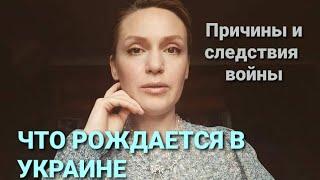 Причины и следствия войны

ЧТО РОЖДАЕТСЯ В УКРАИНЕ